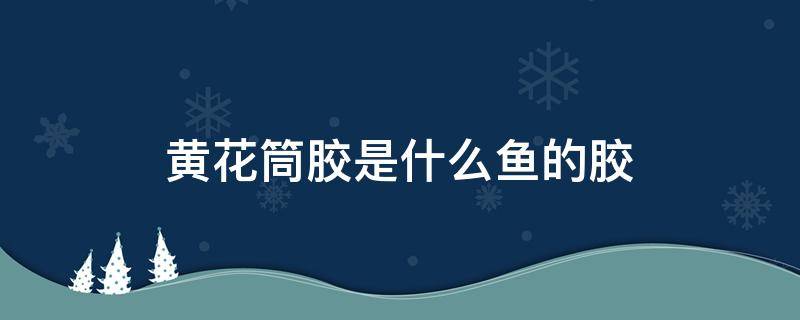 黄花筒胶是什么鱼的胶